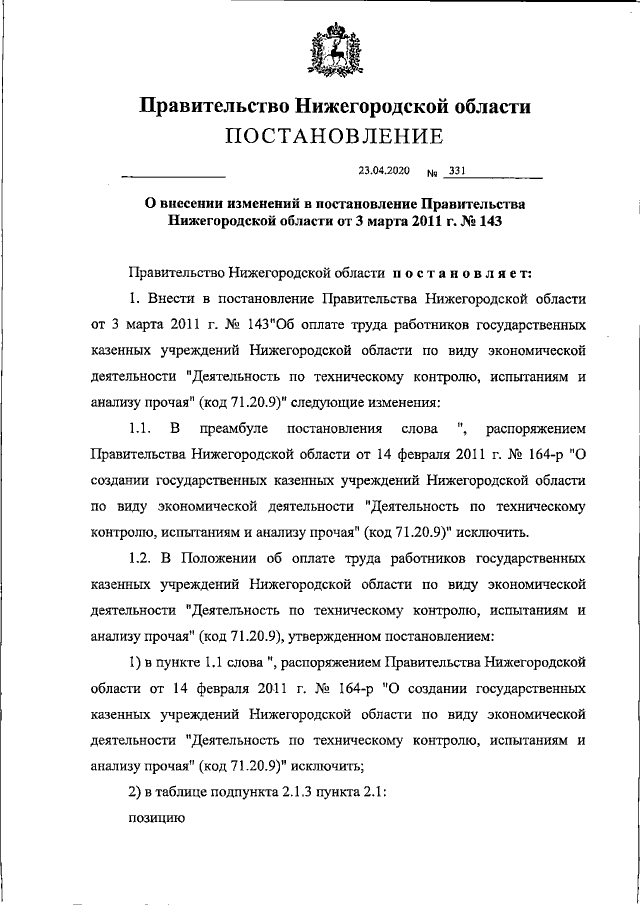 Правительство Нижегородской области
ПОСТАНОВЛЕНИЕ

23.04.2020 № 331

О внесении изменений в постановление Правительства Нижегородской области от 3 марта 2011 г. № 143

Правительство Нижегородской области постановляет:

1. Внести в постановление Правительства Нижегородской области от 3 марта 2011 г. № 143"Об оплате труда работников государственных казенных учреждений Нижегородской области по виду экономической деятельности "Деятельность по техническому контролю, испытаниям и анализу прочая" (код 71.20.9)" следующие изменения:

1.1. В преамбуле постановления слова ", распоряжением Правительства Нижегородской области от 14 февраля 2011 г. № 164-р "О создании государственных казенных учреждений Нижегородской области по виду экономической деятельности "Деятельность по техническому контролю, испытаниям и анализу прочая" (код 71.20.9)" исключить.

1.2. В Положении об оплате труда работников государственных казенных учреждений Нижегородской области по виду экономической деятельности "Деятельность по техническому контролю, испытаниям и анализу прочая" (код 71.20.9), утвержденном постановлением:

1) в пункте 1.1 слова ", распоряжением Правительства Нижегородской области от 14 февраля 2011 г. № 164-р "О создании государственных казенных учреждений Нижегородской области по виду экономической деятельности "Деятельность по техническому контролю, испытаниям и анализу прочая" (код 71.20.9)" исключить;

2) в таблице подпункта 2.1.3 пункта 2.1:

позицию